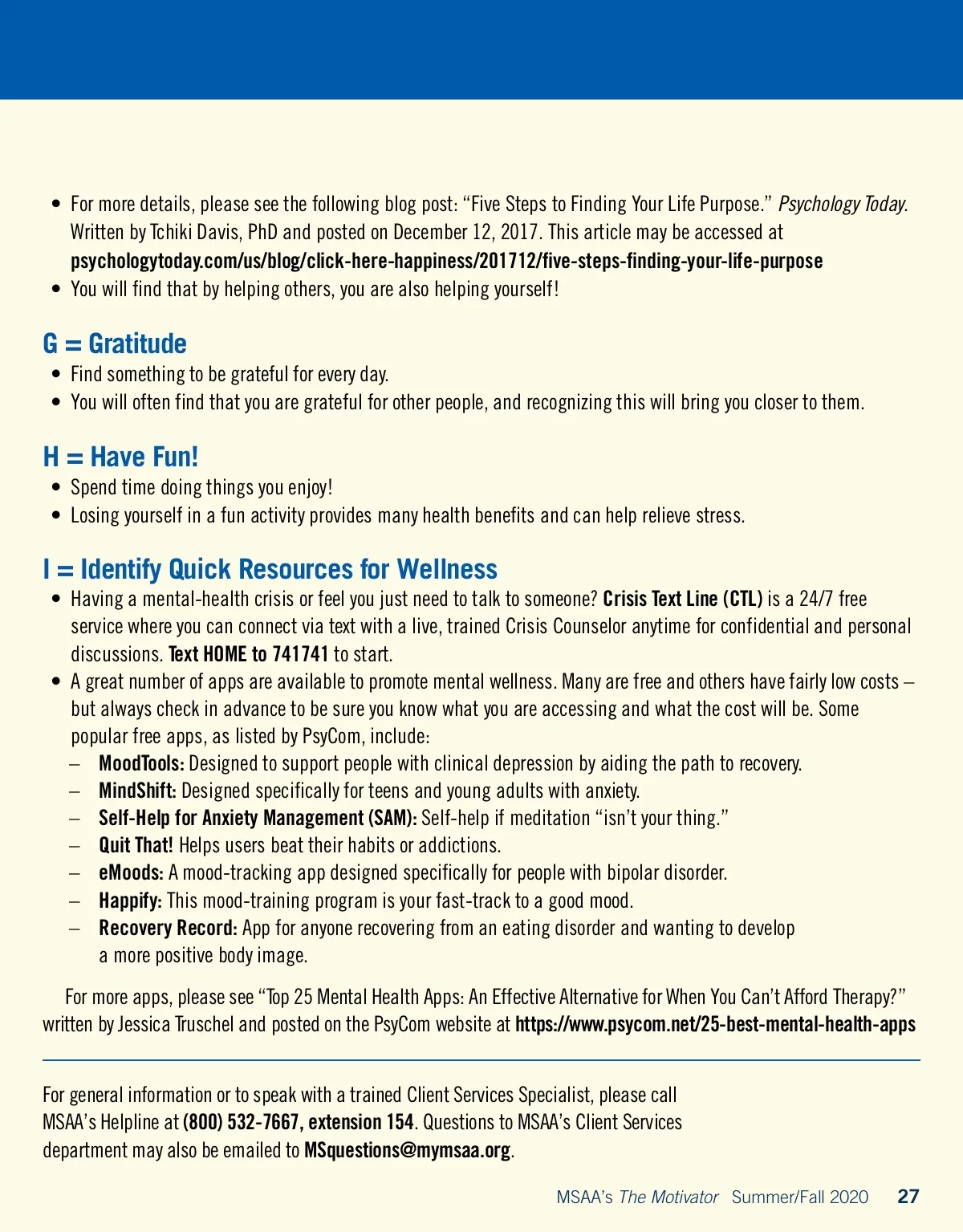 • For more details, please see the following blog post: "Five Steps to Finding Your Life Purpose." Psychology Today. Written by Tchiki Davis, PhD and posted on December 12, 2017. This article may be accessed at psychologytoday.com/us/blog/click-here-happiness/201712/five-steps-finding-your-life-purpose
• You will find that by helping others, you are also helping yourself!

G = Gratitude
• Find something to be grateful for every day.
• You will often find that you are grateful for other people, and recognizing this will bring you closer to them.

H = Have Fun!
• Spend time doing things you enjoy!
• Losing yourself in a fun activity provides many health benefits and can help relieve stress.

I = Identify Quick Resources for Wellness
• Having a mental-health crisis or feel you just need to talk to someone? Crisis Text Line (CTL) is a 24/7 free service where you can connect via text with a live, trained Crisis Counselor anytime for confidential and personal discussions. Text HOME to 741741 to start.
• A great number of apps are available to promote mental wellness. Many are free and others have fairly low costs – but always check in advance to be sure you know what you are accessing and what the cost will be. Some popular free apps, as listed by PsyCom, include:
– MoodTools: Designed to support people with clinical depression by aiding the path to recovery.
– MindShift: Designed specifically for teens and young adults with anxiety.
– Self-Help for Anxiety Management (SAM): Self-help if meditation "isn't your thing."
– Quit That! Helps users beat their habits or addictions.
– eMoods: A mood-tracking app designed specifically for people with bipolar disorder.
– Happify: This mood-training program is your fast-track to a good mood.
– Recovery Record: App for anyone recovering from an eating disorder and wanting to develop a more positive body image.

For more apps, please see "Top 25 Mental Health Apps: An Effective Alternative for When You Can't Afford Therapy?" written by Jessica Truschel and posted on the PsyCom website at https://www.psycom.net/25-best-mental-health-apps

For general information or to speak with a trained Client Services Specialist, please call MSAA's Helpline at (800) 532-7667, extension 154. Questions to MSAA's Client Services department may also be emailed to MSquestions@mymsaa.org.

MSAA's The Motivator Summer/Fall 2020 27